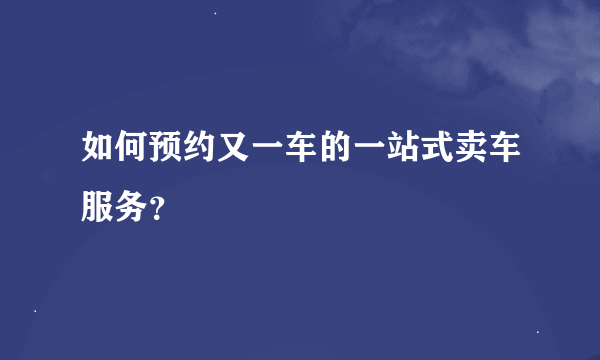 如何预约又一车的一站式卖车服务？